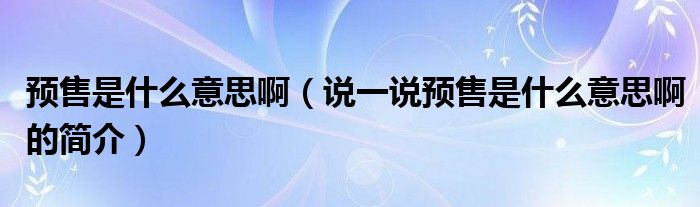 预售是什么意思啊（说一说预售是什么意思啊的简介）